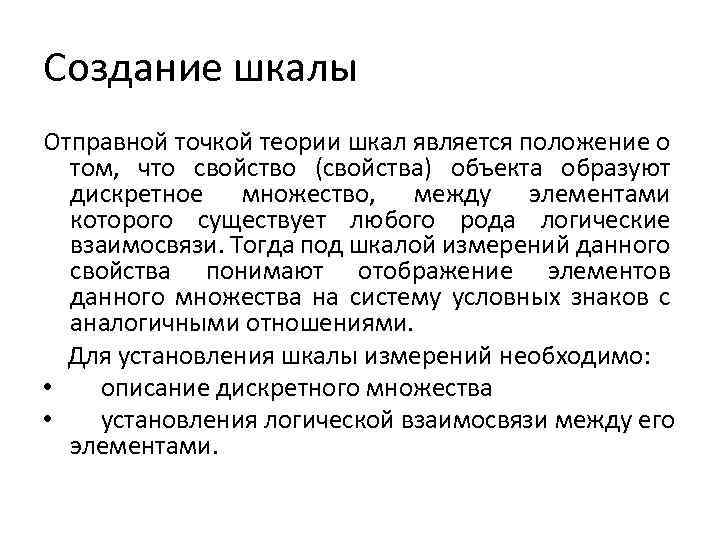 Создание шкалы

Отправной точкой теории шкал является положение о том, что свойство (свойства) объекта образуют дискретное множество, между элементами которого существует любого рода логические взаимосвязи. Тогда под шкалой измерений данного свойства понимают отображение элементов данного множества на систему условных знаков с аналогичными отношениями.

Для установления шкалы измерений необходимо:
• описание дискретного множества
• установления логической взаимосвязи между его элементами.